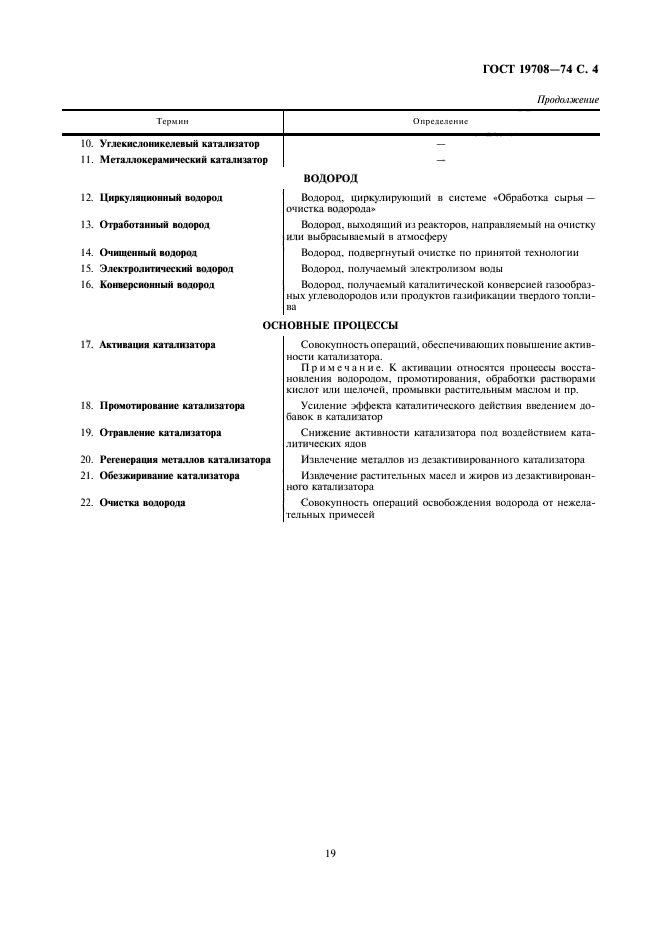 ГОСТ 19708—74 С. 4

Продолжение

| Термин | Определение |
|---|---|
| 10. Углекислоникелевый катализатор | — |
| 11. Металлокерамический катализатор | — |
| ВОДОРОД | |
| 12. Циркуляционный водород | Водород, циркулирующий в системе «Обработка сырья — очистка водорода» |
| 13. Отработанный водород | Водород, выходящий из реакторов, направляемый на очистку или выбрасываемый в атмосферу |
| 14. Очищенный водород | Водород, подвергнутый очистке по принятой технологии |
| 15. Электролитический водород | Водород, получаемый электролизом воды |
| 16. Конверсионный водород | Водород, получаемый каталитической конверсией газообразных углеводородов или продуктов газификации твердого топлива |
| ОСНОВНЫЕ ПРОЦЕССЫ | |
| 17. Активация катализатора | Совокупность операций, обеспечивающих повышение активности катализатора. Примечание. К активации относятся процессы восстановления водородом, промотирования, обработки растворами кислот или щелочей, промывки растительным маслом и пр. |
| 18. Промотирование катализатора | Усиление эффекта каталитического действия введением добавок в катализатор |
| 19. Отравление катализатора | Снижение активности катализатора под воздействием каталитических ядов |
| 20. Регенерация металлов катализатора | Извлечение металлов из дезактивированного катализатора |
| 21. Обезжиривание катализатора | Извлечение растительных масел и жиров из дезактивированного катализатора |
| 22. Очистка водорода | Совокупность операций освобождения водорода от нежелательных примесей |

19